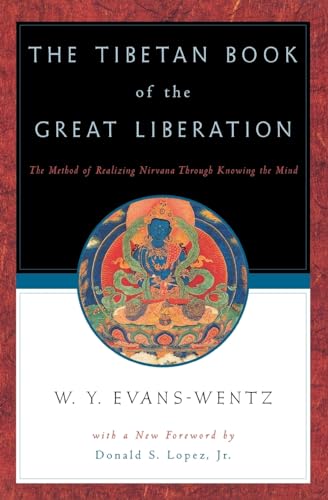 THE TIBETAN BOOK of the GREAT LIBERATION

The Method of Realizing Nirvana Through Knowing the Mind

W. Y. EVANS-WENTZ

with a New Foreword by
Donald S. Lopez, Jr.